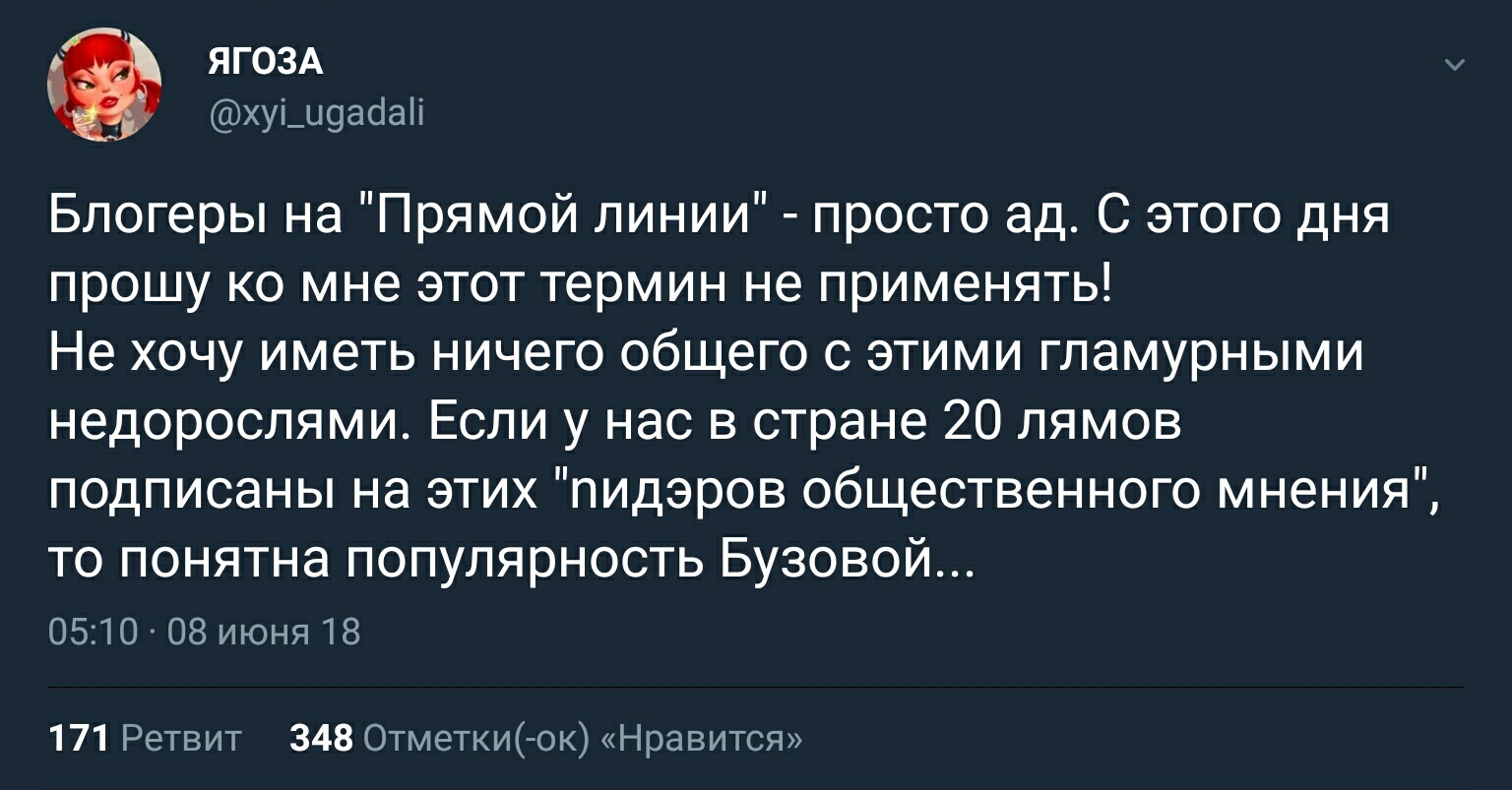 ЯГОЗА
@xyi_ugadali

Блогеры на "Прямой линии" - просто ад. С этого дня прошу ко мне этот термин не применять!
Не хочу иметь ничего общего с этими гламурными недорослями. Если у нас в стране 20 лямов подписаны на этих "пидэров общественного мнения", то понятна популярность Бузовой...

05:10 · 08 июня 18

171 Ретвит 348 Отметки(-ок) «Нравится»